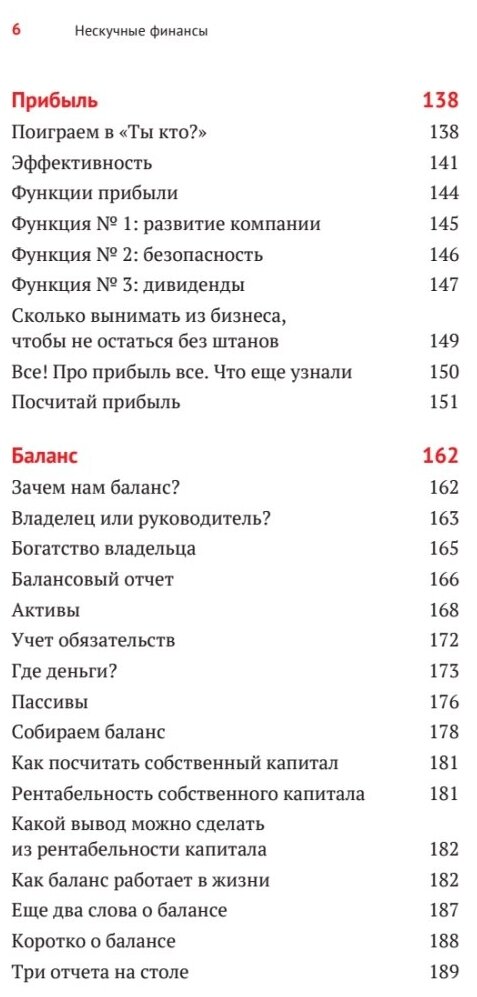 6 Нескучные финансы

Прибыль 138
Поиграем в «Ты кто?» 138
Эффективность 141
Функции прибыли 144
Функция № 1: развитие компании 145
Функция № 2: безопасность 146
Функция № 3: дивиденды 147
Сколько вынимать из бизнеса, чтобы не остаться без штанов 149
Все! Про прибыль все. Что еще узнали 150
Посчитай прибыль 151

Баланс 162
Зачем нам баланс? 162
Владелец или руководитель? 163
Богатство владельца 165
Балансовый отчет 166
Активы 168
Учет обязательств 172
Где деньги? 173
Пассивы 176
Собираем баланс 178
Как посчитать собственный капитал 181
Рентабельность собственного капитала 181
Какой вывод можно сделать из рентабельности капитала 182
Как баланс работает в жизни 182
Еще два слова о балансе 187
Коротко о балансе 188
Три отчета на столе 189